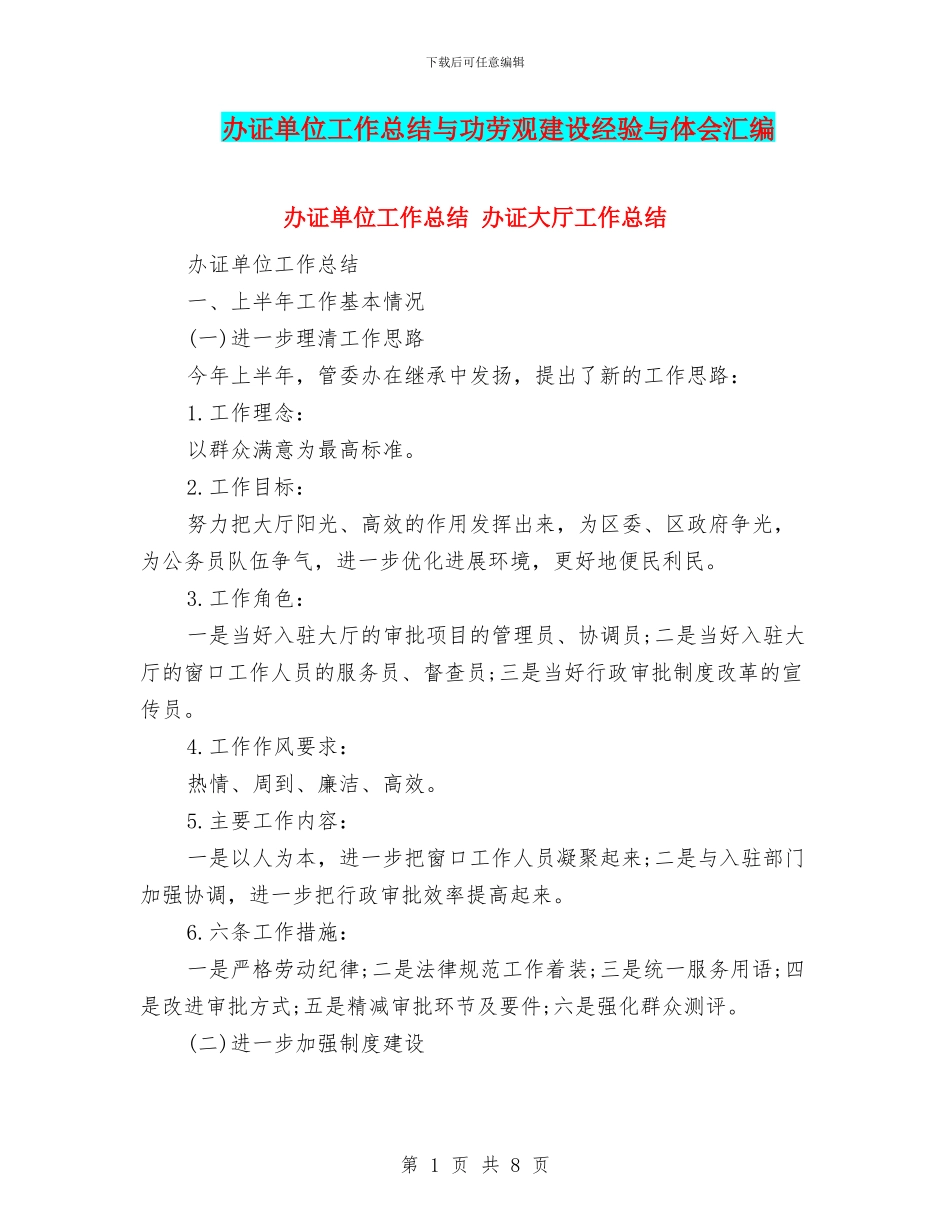 下载后可任意编辑

办证单位工作总结与功劳观建设经验与体会汇编

办证单位工作总结 办证大厅工作总结

办证单位工作总结

一、上半年工作基本情况

(一)进一步理清工作思路

今年上半年，管委办在继承中发扬，提出了新的工作思路：

1.工作理念：

以群众满意为最高标准。

2.工作目标：

努力把大厅阳光、高效的作用发挥出来，为区委、区政府争光，为公务员队伍争气，进一步优化进展环境，更好地便民利民。

3.工作角色：

一是当好入驻大厅的审批项目的管理员、协调员;二是当好入驻大厅的窗口工作人员的服务员、督查员;三是当好行政审批制度改革的宣传员。

4.工作作风要求：

热情、周到、廉洁、高效。

5.主要工作内容：

一是以人为本，进一步把窗口工作人员凝聚起来;二是与入驻部门加强协调，进一步把行政审批效率提高起来。

6.六条工作措施：

一是严格劳动纪律;二是法律规范工作着装;三是统一服务用语;四是改进审批方式;五是精减审批环节及要件;六是强化群众测评。

(二)进一步加强制度建设

第 1 页 共 8 页